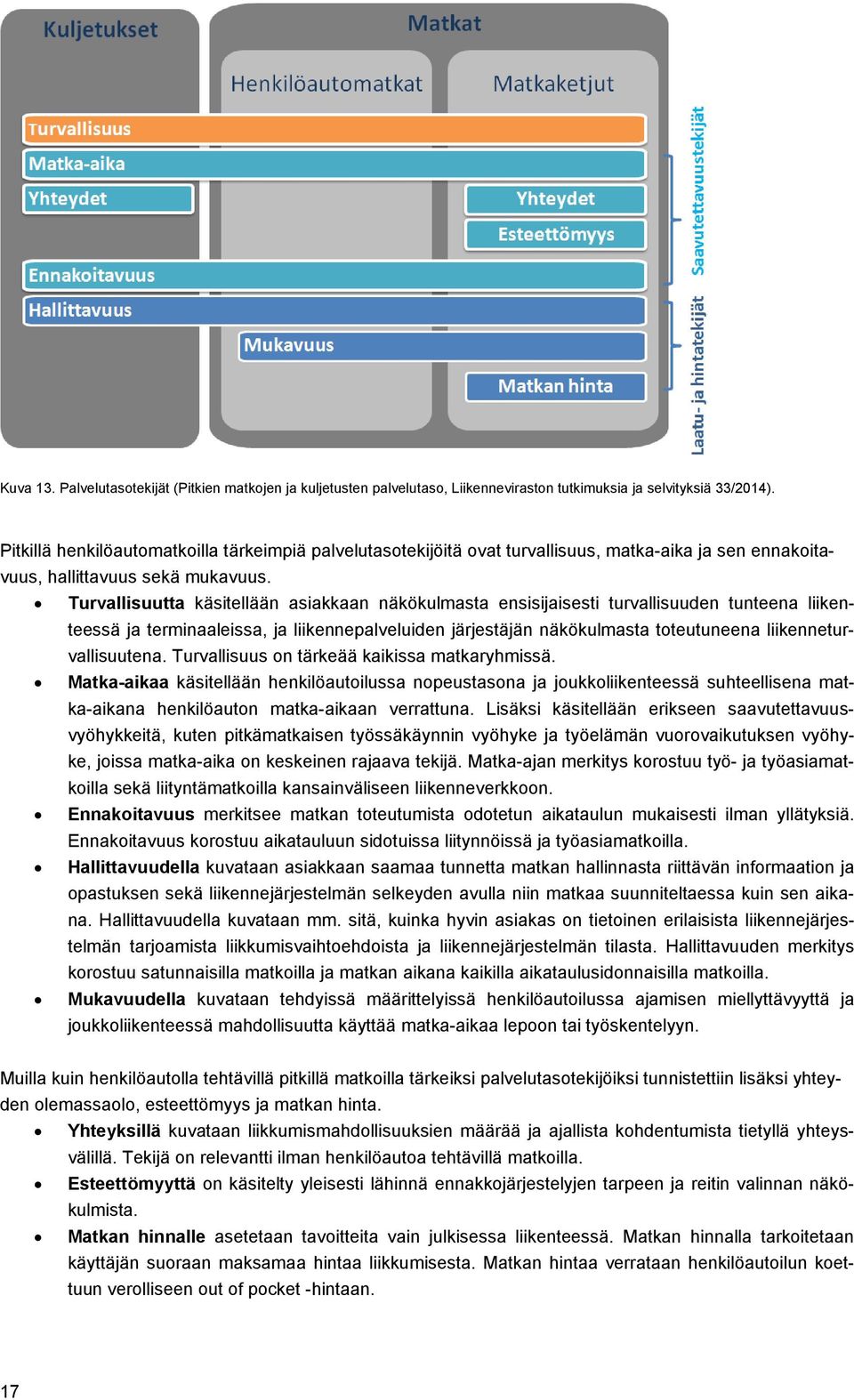 Kuljetukset

Matkat

Henkilöautomatkat

Matkaketjut

Turvallisuus

Matka-aika

Yhteydet

Yhteydet

Esteettömyys

Ennakoitavuus

Hallittavuus

Mukavuus

Matkan hinta

Saavutettavuustekijät

Laatu- ja hintatekijät

Kuva 13. Palvelutasotekijät (Pitkien matkojen ja kuljetusten palvelutaso, Liikenneviraston tutkimuksia ja selvityksiä 33/2014).

Pitkillä henkilöautomatkoilla tärkeimpiä palvelutasotekijöitä ovat turvallisuus, matka-aika ja sen ennakoitavuus, hallittavuus sekä mukavuus.

• **Turvallisuutta** käsitellään asiakkaan näkökulmasta ensisijaisesti turvallisuuden tunteena liikenteessä ja terminaaleissa, ja liikennepalveluiden järjestäjän näkökulmasta toteutuneena liikenneturvallisuutena. Turvallisuus on tärkeää kaikissa matkaryhmissä.
• **Matka-aikaa** käsitellään henkilöautoilussa nopeustasona ja joukkoliikenteessä suhteellisena matka-aikana henkilöauton matka-aikaan verrattuna. Lisäksi käsitellään erikseen saavutettavuusvyöhykkeitä, kuten pitkämatkaisen työssäkäynnin vyöhyke ja työelämän vuorovaikutuksen vyöhyke, joissa matka-aika on keskeinen rajaava tekijä. Matka-ajan merkitys korostuu työ- ja työasiamatkoilla sekä liityntämatkoilla kansainväliseen liikenneverkkoon.
• **Ennakoitavuus** merkitsee matkan toteutumista odotetun aikataulun mukaisesti ilman yllätyksiä. Ennakoitavuus korostuu aikatauluun sidotuissa liitynnöissä ja työasiamatkoilla.
• **Hallittavuudella** kuvataan asiakkaan saamaa tunnetta matkan hallinnasta riittävän informaation ja opastuksen sekä liikennejärjestelmän selkeyden avulla niin matkaa suunniteltaessa kuin sen aikana. Hallittavuudella kuvataan mm. sitä, kuinka hyvin asiakas on tietoinen erilaisista liikennejärjestelmän tarjoamista liikkumisvaihtoehdoista ja liikennejärjestelmän tilasta. Hallittavuuden merkitys korostuu satunnaisilla matkoilla ja matkan aikana kaikilla aikataulusidonnaisilla matkoilla.
• **Mukavuudella** kuvataan tehdyissä määrittelyissä henkilöautoilussa ajamisen miellyttävyyttä ja joukkoliikenteessä mahdollisuutta käyttää matka-aikaa lepoon tai työskentelyyn.

Muilla kuin henkilöautolla tehtävillä pitkillä matkoilla tärkeiksi palvelutasotekijöiksi tunnistettiin lisäksi yhteyden olemassaolo, esteettömyys ja matkan hinta.

• **Yhteyksillä** kuvataan liikkumismahdollisuuksien määrää ja ajallista kohdentumista tietyllä yhteysvälillä. Tekijä on relevantti ilman henkilöautoa tehtävillä matkoilla.
• **Esteettömyyttä** on käsitelty yleisesti lähinnä ennakkojärjestelyjen tarpeen ja reitin valinnan näkökulmista.
• **Matkan hinnalle** asetetaan tavoitteita vain julkisessa liikenteessä. Matkan hinnalla tarkoitetaan käyttäjän suoraan maksamaa hintaa liikkumisesta. Matkan hintaa verrataan henkilöautoilun koettuun verolliseen out of pocket -hintaan.

17